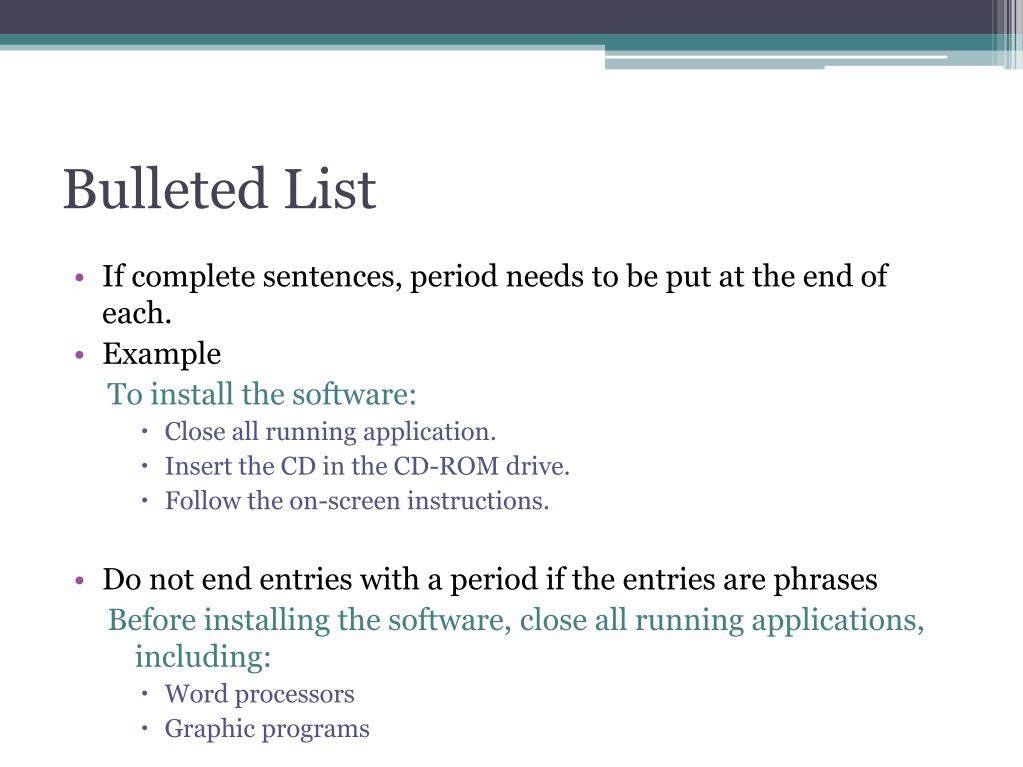 Bulleted List

• If complete sentences, period needs to be put at the end of each.
• Example

To install the software:

• Close all running application.
• Insert the CD in the CD-ROM drive.
• Follow the on-screen instructions.

• Do not end entries with a period if the entries are phrases

Before installing the software, close all running applications, including:

• Word processors
• Graphic programs